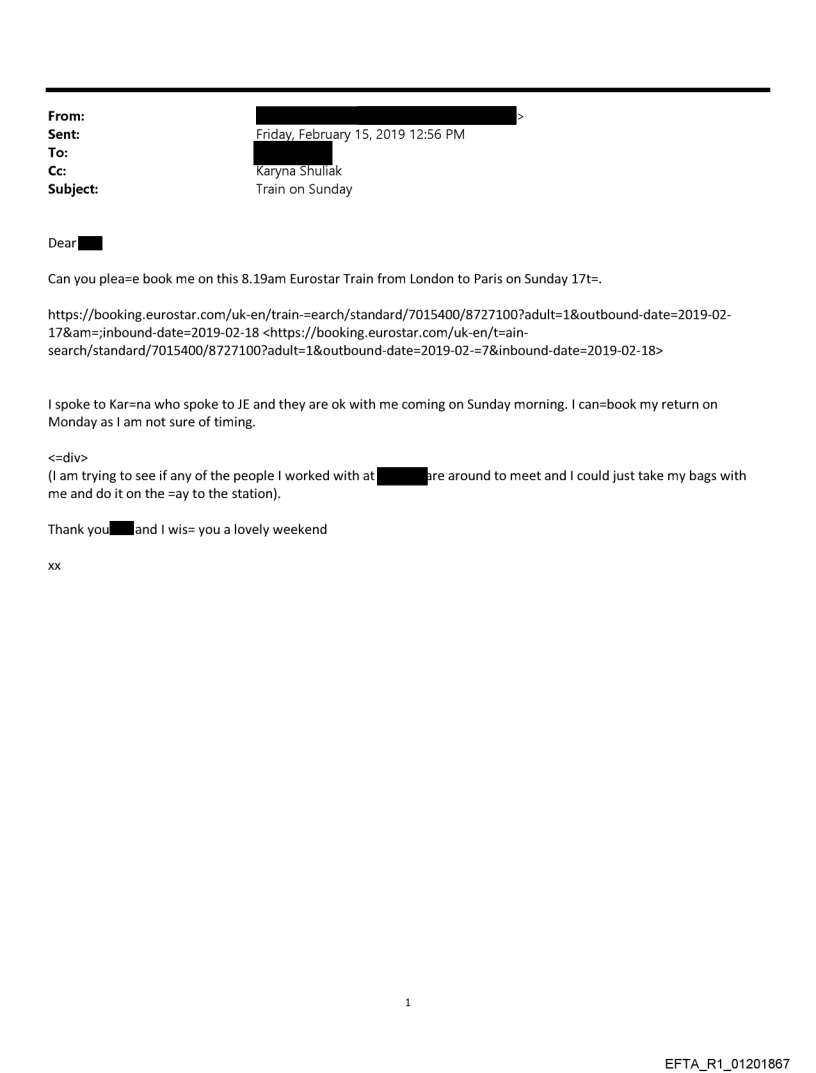 From: >
Sent: Friday, February 15, 2019 12:56 PM
To:
Cc: Karyna Shuliak
Subject: Train on Sunday

Dear

Can you plea=e book me on this 8.19am Eurostar Train from London to Paris on Sunday 17t=.

https://booking.eurostar.com/uk-en/train-=earch/standard/7015400/8727100?adult=1&outbound-date=2019-02-17&am=;inbound-date=2019-02-18 <https://booking.eurostar.com/uk-en/t=ain-search/standard/7015400/8727100?adult=1&outbound-date=2019-02-=7&inbound-date=2019-02-18>

I spoke to Kar=na who spoke to JE and they are ok with me coming on Sunday morning. I can=book my return on Monday as I am not sure of timing.

<=div>
(I am trying to see if any of the people I worked with at are around to meet and I could just take my bags with me and do it on the =ay to the station).

Thank you and I wis= you a lovely weekend

xx

1

EFTA_R1_01201867